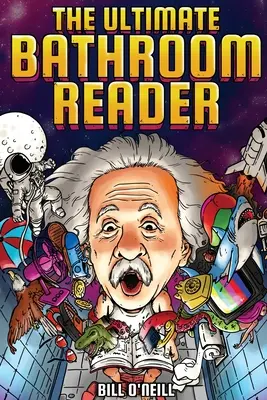 THE ULTIMATE
BATHROOM
READER

BILL O'NEILL